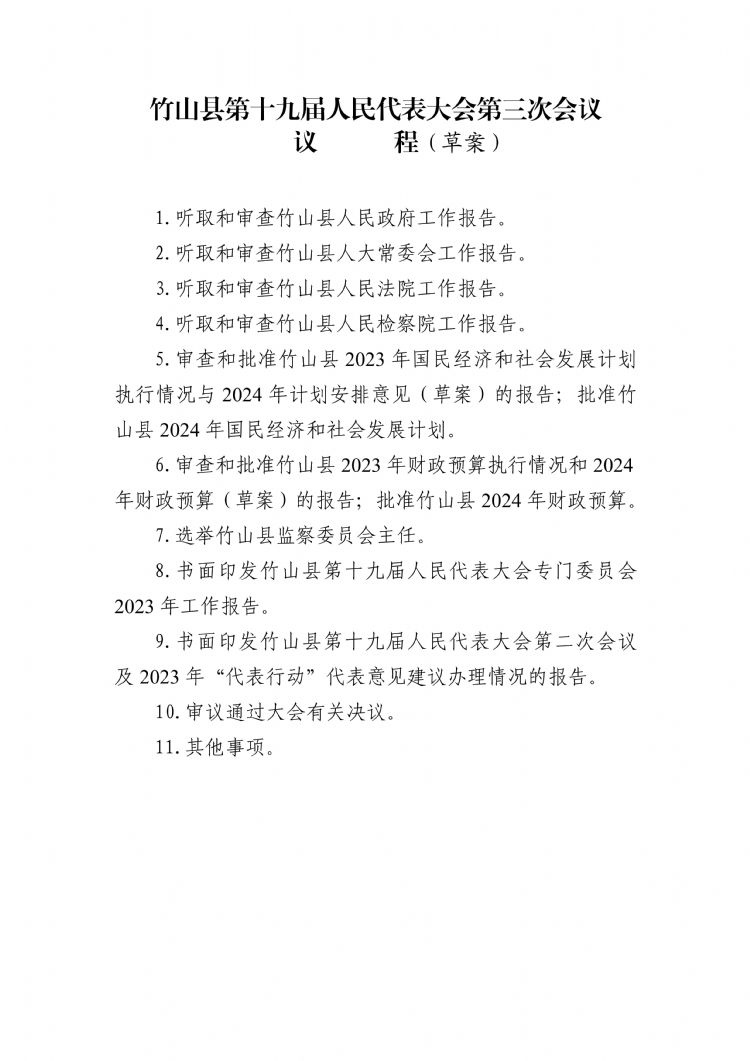 竹山县第十九届人民代表大会第三次会议
议　　程（草案）

1. 听取和审查竹山县人民政府工作报告。

2. 听取和审查竹山县人大常委会工作报告。

3. 听取和审查竹山县人民法院工作报告。

4. 听取和审查竹山县人民检察院工作报告。

5. 审查和批准竹山县 2023 年国民经济和社会发展计划执行情况与 2024 年计划安排意见（草案）的报告；批准竹山县 2024 年国民经济和社会发展计划。

6. 审查和批准竹山县 2023 年财政预算执行情况和 2024 年财政预算（草案）的报告；批准竹山县 2024 年财政预算。

7. 选举竹山县监察委员会主任。

8. 书面印发竹山县第十九届人民代表大会专门委员会 2023 年工作报告。

9. 书面印发竹山县第十九届人民代表大会第二次会议及 2023 年“代表行动”代表意见建议办理情况的报告。

10. 审议通过大会有关决议。

11. 其他事项。